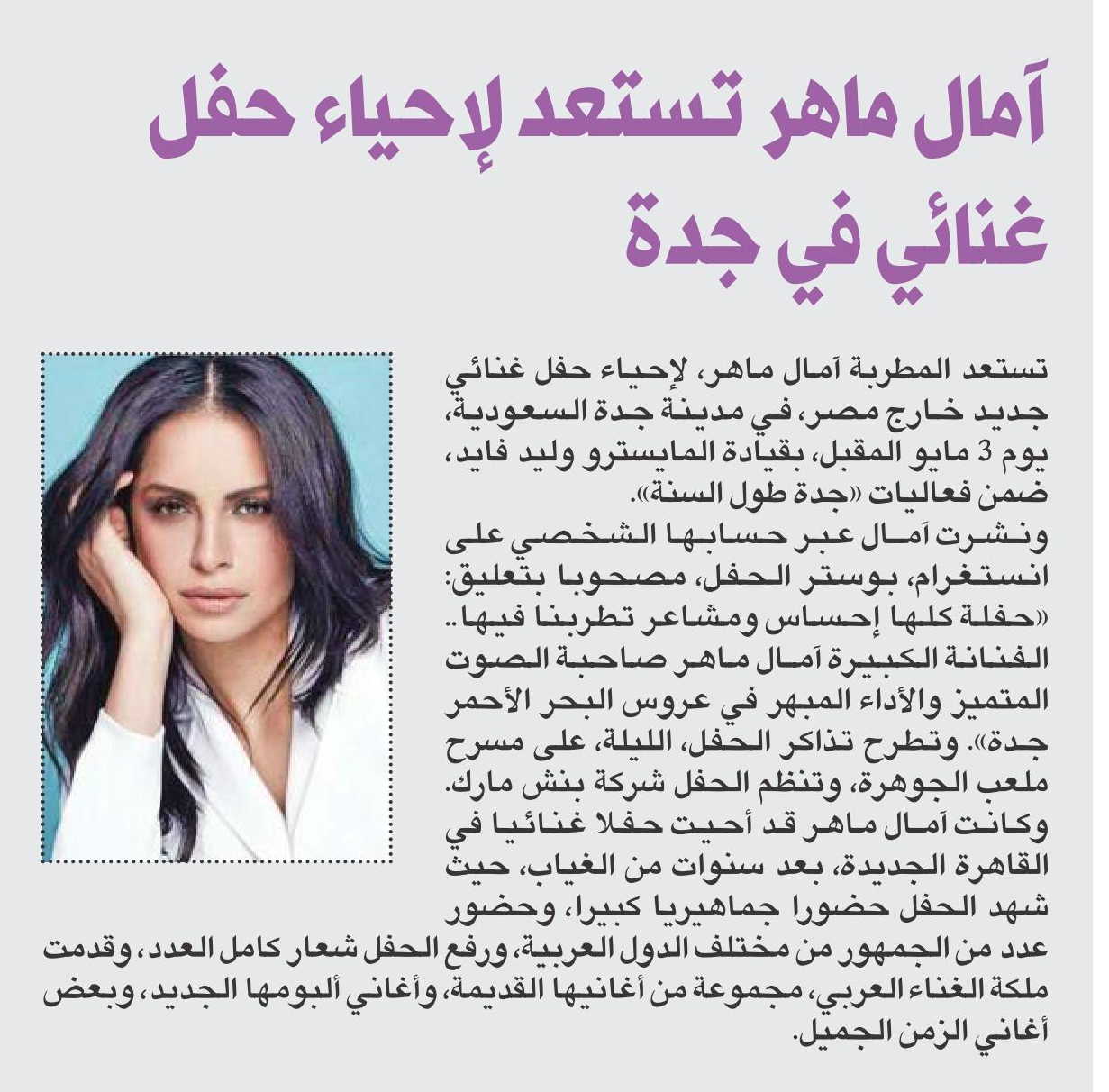 آمال ماهر تستعد لإحياء حفل غنائي في جدة

تستعد المطربة آمال ماهر، لإحياء حفل غنائي جديد خارج مصر، في مدينة جدة السعودية، يوم 3 مايو المقبل، بقيادة المايسترو وليد فايد، ضمن فعاليات «جدة طول السنة».
ونشرت آمال عبر حسابها الشخصي على انستغرام، بوستر الحفل، مصحوبا بتعليق: «حفلة كلها إحساس ومشاعر تطربنا فيها.. الفنانة الكبيرة آمال ماهر صاحبة الصوت المتميز والأداء المبهر في عروس البحر الأحمر جدة». وتطرح تذاكر الحفل، الليلة، على مسرح ملعب الجوهرة، وتنظم الحفل شركة بنش مارك.
وكانت آمال ماهر قد أحيت حفلا غنائيا في القاهرة الجديدة، بعد سنوات من الغياب، حيث شهد الحفل حضورا جماهيريا كبيرا، وحضور عدد من الجمهور من مختلف الدول العربية، ورفع الحفل شعار كامل العدد، وقدمت ملكة الغناء العربي، مجموعة من أغانيها القديمة، وأغاني ألبومها الجديد، وبعض أغاني الزمن الجميل.